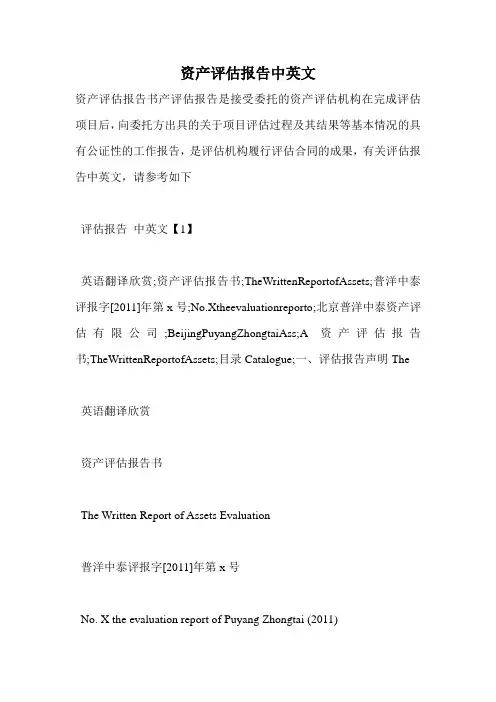 资产评估报告中英文

资产评估报告书产评估报告是接受委托的资产评估机构在完成评估项目后，向委托方出具的关于项目评估过程及其结果等基本情况的具有公证性的工作报告，是评估机构履行评估合同的成果，有关评估报告中英文，请参考如下

评估报告 中英文【1】

英语翻译欣赏;资产评估报告书;TheWrittenReportofAssets;普洋中泰评报字[2011]年第 x 号;No.Xtheevaluationreporto;北京普洋中泰资产评估有限公司;BeijingPuyangZhongtaiAss;A 资产评估报告书;TheWrittenReportofAssets;目录 Catalogue;一、评估报告声明 The

英语翻译欣赏

资产评估报告书

The Written Report of Assets Evaluation

普洋中泰评报字[2011]年第 x 号

No. X the evaluation report of Puyang Zhongtai (2011)